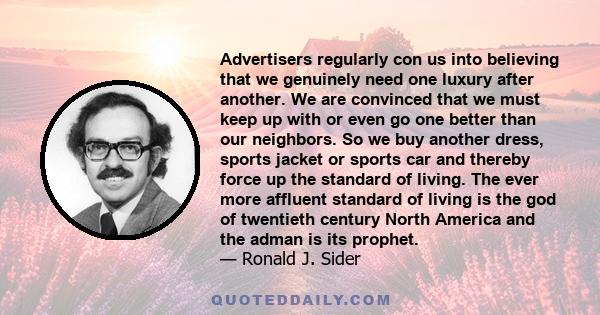 Advertisers regularly con us into believing that we genuinely need one luxury after another. We are convinced that we must keep up with or even go one better than our neighbors. So we buy another dress, sports jacket or sports car and thereby force up the standard of living. The ever more affluent standard of living is the god of twentieth century North America and the adman is its prophet.
— Ronald J. Sider

QUOTEDDAILY.COM